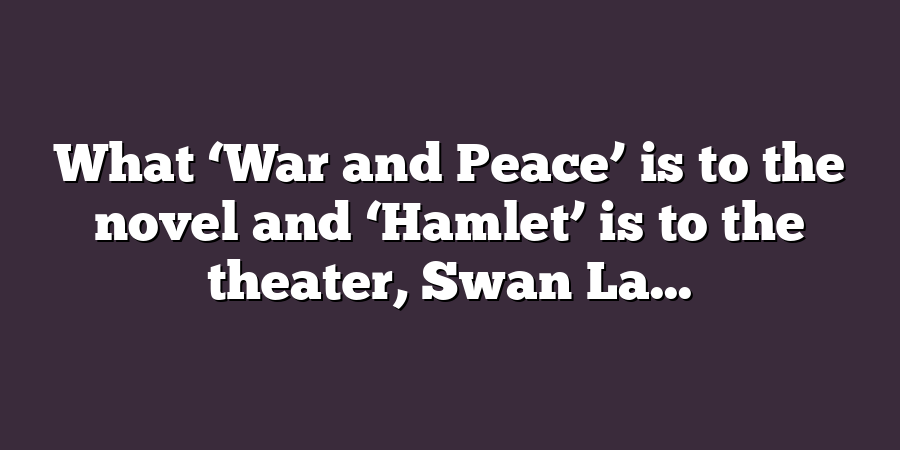 What ‘War and Peace’ is to the novel and ‘Hamlet’ is to the theater, Swan La…